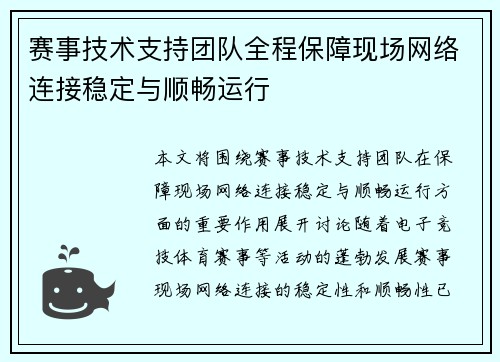 赛事技术支持团队全程保障现场网络连接稳定与顺畅运行

本文将围绕赛事技术支持团队在保障现场网络连接稳定与顺畅运行方面的重要作用展开讨论随着电子竞技体育赛事等活动的蓬勃发展赛事现场网络连接的稳定性和顺畅性已